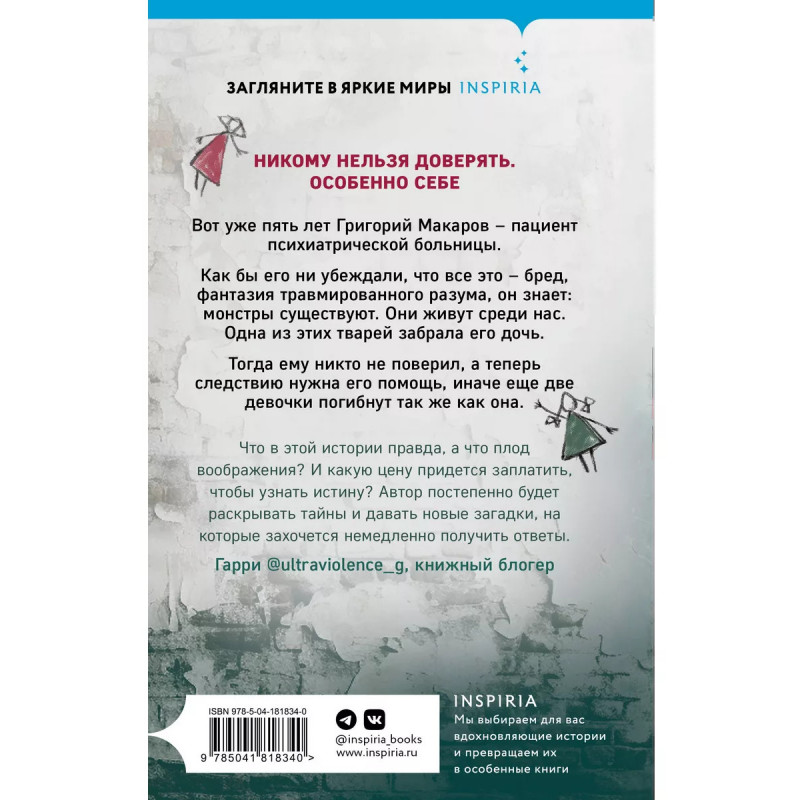 ЗАГЛЯНИТЕ В ЯРКИЕ МИРЫ INSPIRIA

НИКОМУ НЕЛЬЗЯ ДОВЕРЯТЬ. ОСОБЕННО СЕБЕ

Вот уже пять лет Григорий Макаров – пациент психиатрической больницы.

Как бы его ни убеждали, что все это – бред, фантазия травмированного разума, он знает: монстры существуют. Они живут среди нас. Одна из этих тварей забрала его дочь.

Тогда ему никто не поверил, а теперь следствию нужна его помощь, иначе еще две девочки погибнут так же как она.

Что в этой истории правда, а что плод воображения? И какую цену придется заплатить, чтобы узнать истину? Автор постепенно будет раскрывать тайны и давать новые загадки, на которые захочется немедленно получить ответы.

Гарри @ultraviolence_g, книжный блогер

ISBN 978-5-04-181834-0

9 785041 818340 >

@inspiria_books
www.inspiria.ru

INSPIRIA
Мы выбираем для вас вдохновляющие истории и превращаем их в особенные книги